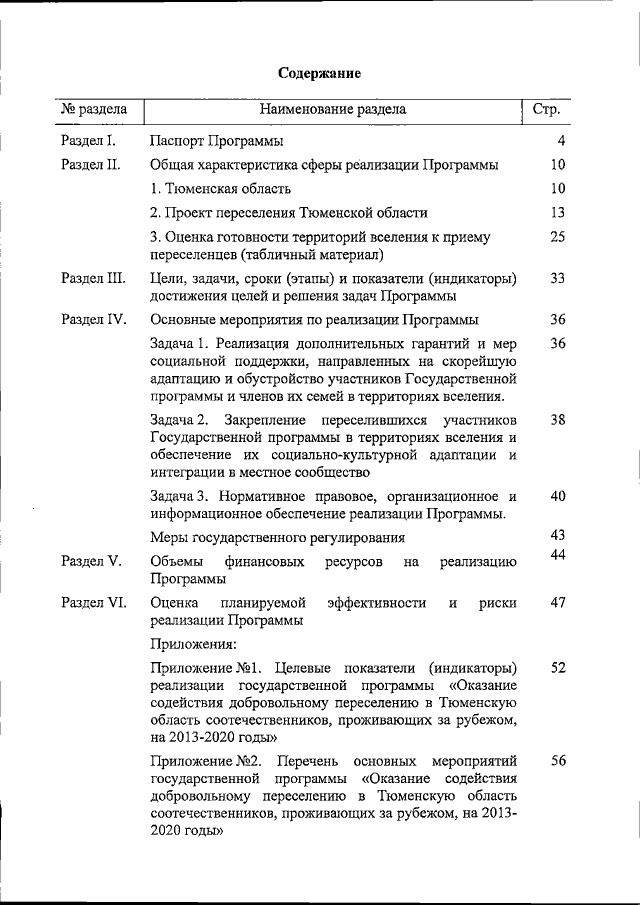 Содержание

| № раздела | Наименование раздела | Стр. |
|---|---|---|
| Раздел I. | Паспорт Программы | 4 |
| Раздел II. | Общая характеристика сферы реализации Программы | 10 |
| | 1. Тюменская область | 10 |
| | 2. Проект переселения Тюменской области | 13 |
| | 3. Оценка готовности территорий вселения к приему переселенцев (табличный материал) | 25 |
| Раздел III. | Цели, задачи, сроки (этапы) и показатели (индикаторы) достижения целей и решения задач Программы | 33 |
| Раздел IV. | Основные мероприятия по реализации Программы | 36 |
| | Задача 1. Реализация дополнительных гарантий и мер социальной поддержки, направленных на скорейшую адаптацию и обустройство участников Государственной программы и членов их семей в территориях вселения. | 36 |
| | Задача 2. Закрепление переселившихся участников Государственной программы в территориях вселения и обеспечение их социально-культурной адаптации и интеграции в местное сообщество | 38 |
| | Задача 3. Нормативное правовое, организационное и информационное обеспечение реализации Программы. | 40 |
| | Меры государственного регулирования | 43 |
| Раздел V. | Объемы финансовых ресурсов на реализацию Программы | 44 |
| Раздел VI. | Оценка планируемой эффективности и риски реализации Программы | 47 |
| | Приложения: | |
| | Приложение №1. Целевые показатели (индикаторы) реализации государственной программы «Оказание содействия добровольному переселению в Тюменскую область соотечественников, проживающих за рубежом, на 2013-2020 годы» | 52 |
| | Приложение №2. Перечень основных мероприятий государственной программы «Оказание содействия добровольному переселению в Тюменскую область соотечественников, проживающих за рубежом, на 2013-2020 годы» | 56 |